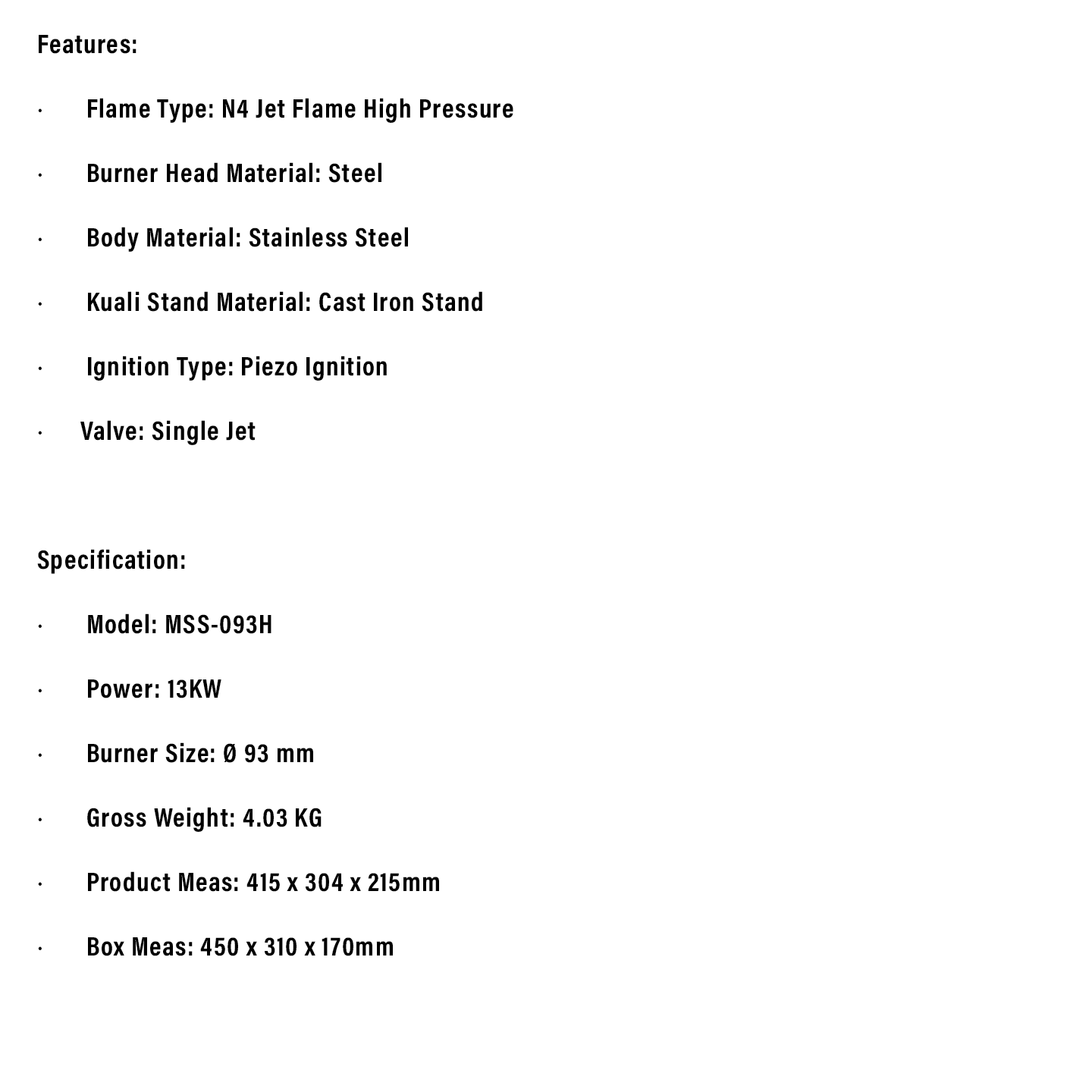 Features:

· Flame Type: N4 Jet Flame High Pressure

· Burner Head Material: Steel

· Body Material: Stainless Steel

· Kuali Stand Material: Cast Iron Stand

· Ignition Type: Piezo Ignition

· Valve: Single Jet

Specification:

· Model: MSS-093H

· Power: 13KW

· Burner Size: Ø 93 mm

· Gross Weight: 4.03 KG

· Product Meas: 415 x 304 x 215mm

· Box Meas: 450 x 310 x 170mm